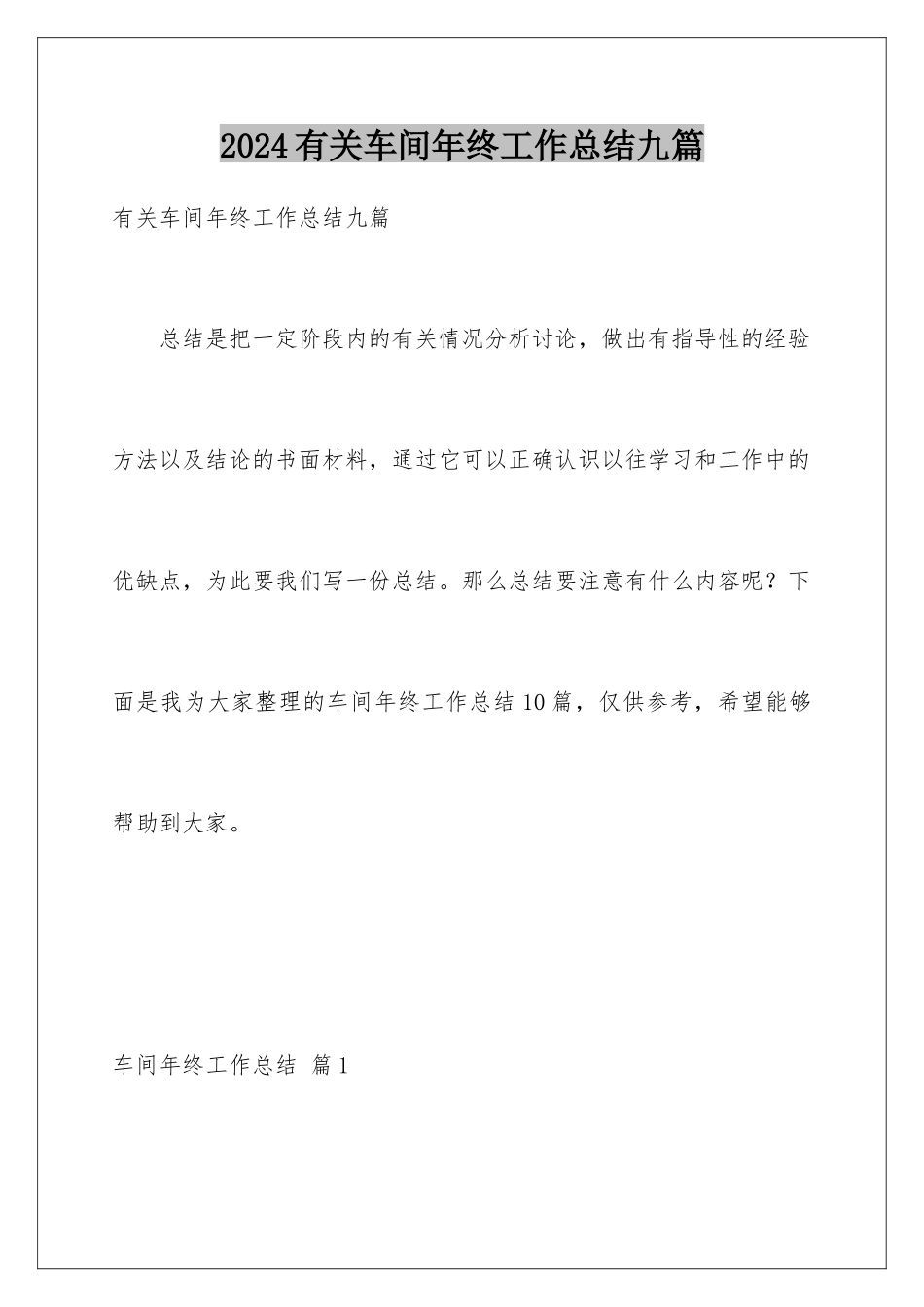 2024有关车间年终工作总结九篇

有关车间年终工作总结九篇

总结是把一定阶段内的有关情况分析讨论，做出有指导性的经验方法以及结论的书面材料，通过它可以正确认识以往学习和工作中的优缺点，为此要我们写一份总结。那么总结要注意有什么内容呢？下面是我为大家整理的车间年终工作总结10篇，仅供参考，希望能够帮助到大家。

车间年终工作总结 篇1